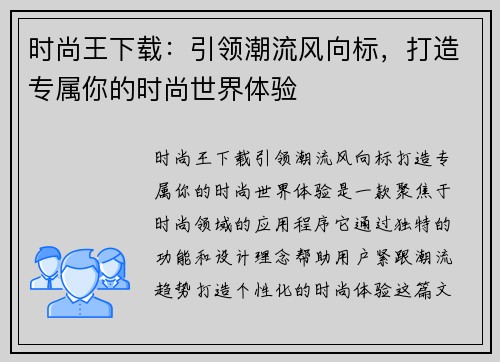 时尚王下载：引领潮流风向标，打造专属你的时尚世界体验

时尚王下载引领潮流风向标打造专属你的时尚世界体验是一款聚焦于时尚领域的应用程序它通过独特的功能和设计理念帮助用户紧跟潮流趋势打造个性化的时尚体验这篇文